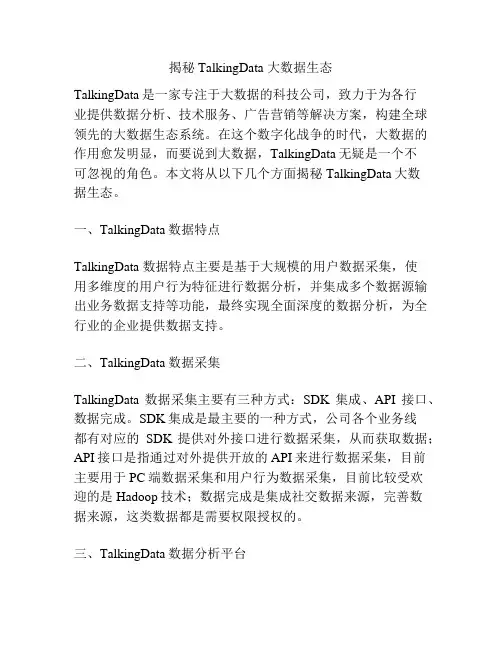 揭秘 TalkingData 大数据生态

TalkingData 是一家专注于大数据的科技公司，致力于为各行业提供数据分析、技术服务、广告营销等解决方案，构建全球领先的大数据生态系统。在这个数字化战争的时代，大数据的作用愈发明显，而要说到大数据，TalkingData 无疑是一个不可忽视的角色。本文将从以下几个方面揭秘 TalkingData 大数据生态。

一、TalkingData 数据特点

TalkingData 数据特点主要是基于大规模的用户数据采集，使用多维度的用户行为特征进行数据分析，并集成多个数据源输出业务数据支持等功能，最终实现全面深度的数据分析，为全行业的企业提供数据支持。

二、TalkingData 数据采集

TalkingData 数据采集主要有三种方式：SDK 集成、API 接口、数据完成。SDK 集成是最主要的一种方式，公司各个业务线都有对应的 SDK 提供对外接口进行数据采集，从而获取数据；API 接口是指通过对外提供开放的 API 来进行数据采集，目前主要用于 PC 端数据采集和用户行为数据采集，目前比较受欢迎的是 Hadoop 技术；数据完成是集成社交数据来源，完善数据来源，这类数据都是需要权限授权的。

三、TalkingData 数据分析平台